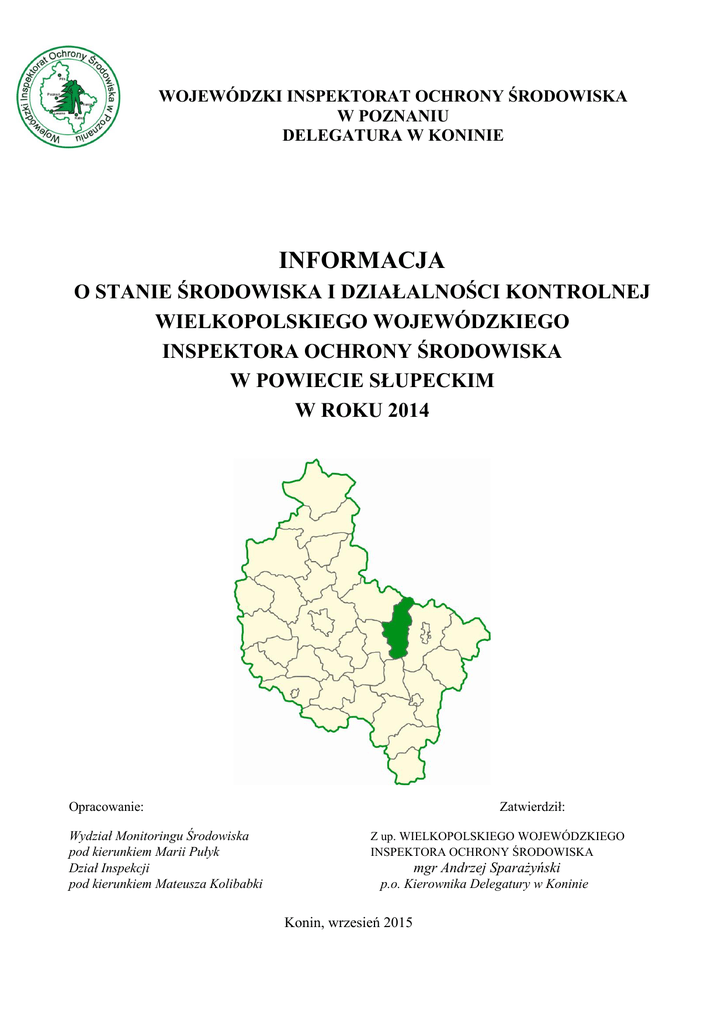 Wojewódzki Inspektorat Ochrony Środowiska w Poznaniu

WOJEWÓDZKI INSPEKTORAT OCHRONY ŚRODOWISKA
W POZNANIU
DELEGATURA W KONINIE

INFORMACJA
O STANIE ŚRODOWISKA I DZIAŁALNOŚCI KONTROLNEJ
WIELKOPOLSKIEGO WOJEWÓDZKIEGO
INSPEKTORA OCHRONY ŚRODOWISKA
W POWIECIE SŁUPECKIM
W ROKU 2014

Opracowanie:

Wydział Monitoringu Środowiska
pod kierunkiem Marii Pułyk
Dział Inspekcji
pod kierunkiem Mateusza Kolibabki

Zatwierdził:

Z up. WIELKOPOLSKIEGO WOJEWÓDZKIEGO
INSPEKTORA OCHRONY ŚRODOWISKA
mgr Andrzej Sparażyński
p.o. Kierownika Delegatury w Koninie

Konin, wrzesień 2015